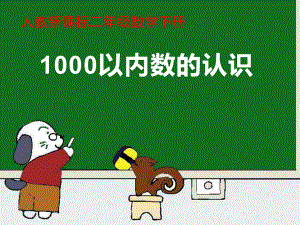 人教新课标二年级数学下册

1000以内数的认识